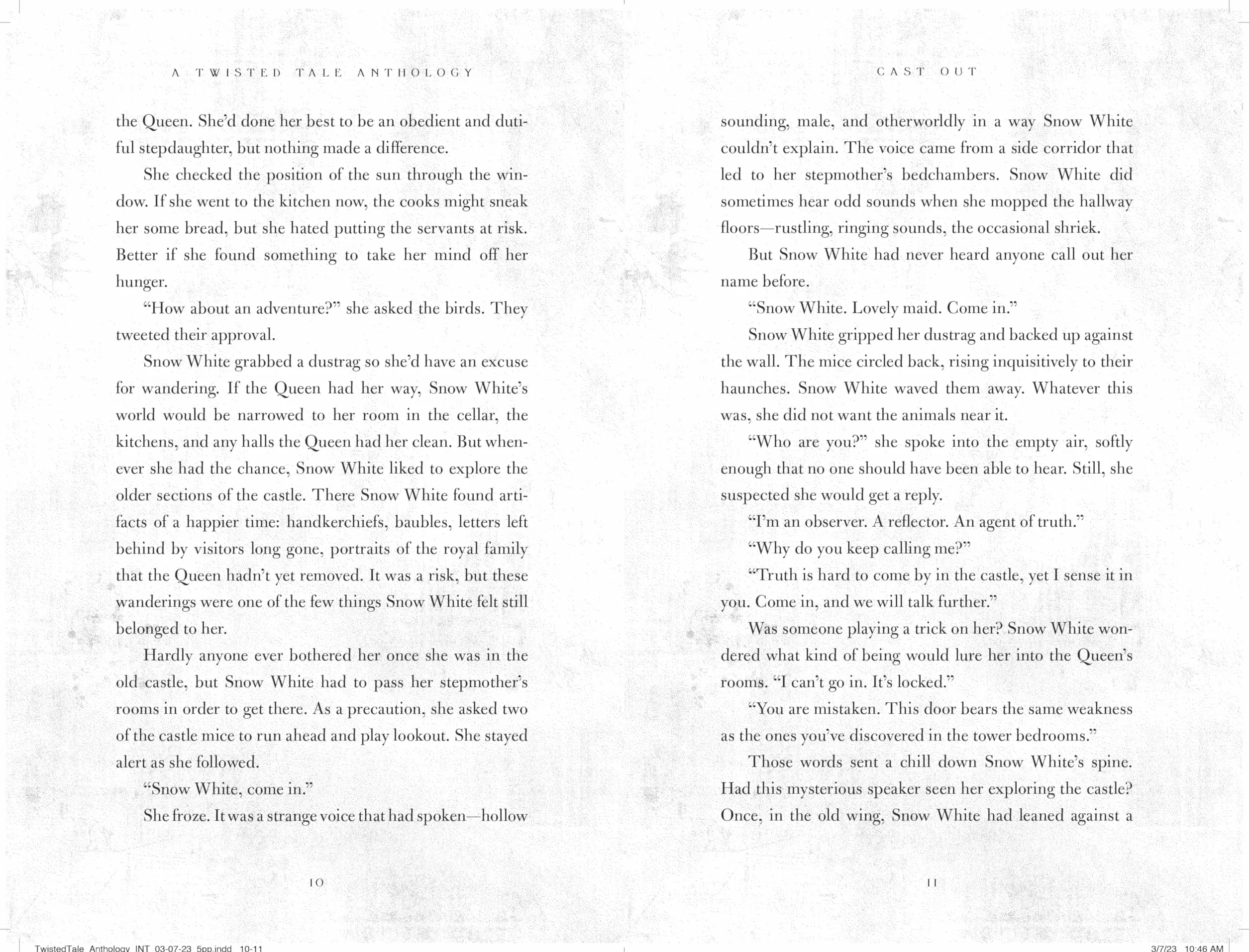 A TWISTED TALE ANTHOLOGY

the Queen. She'd done her best to be an obedient and dutiful stepdaughter, but nothing made a difference.

She checked the position of the sun through the window. If she went to the kitchen now, the cooks might sneak her some bread, but she hated putting the servants at risk. Better if she found something to take her mind off her hunger.

"How about an adventure?" she asked the birds. They tweeted their approval.

Snow White grabbed a dustrag so she'd have an excuse for wandering. If the Queen had her way, Snow White's world would be narrowed to her room in the cellar, the kitchens, and any halls the Queen had her clean. But whenever she had the chance, Snow White liked to explore the older sections of the castle. There Snow White found artifacts of a happier time: handkerchiefs, baubles, letters left behind by visitors long gone, portraits of the royal family that the Queen hadn't yet removed. It was a risk, but these wanderings were one of the few things Snow White felt still belonged to her.

Hardly anyone ever bothered her once she was in the old castle, but Snow White had to pass her stepmother's rooms in order to get there. As a precaution, she asked two of the castle mice to run ahead and play lookout. She stayed alert as she followed.

"Snow White, come in."

She froze. It was a strange voice that had spoken—hollow

10

CAST OUT

sounding, male, and otherworldly in a way Snow White couldn't explain. The voice came from a side corridor that led to her stepmother's bedchambers. Snow White did sometimes hear odd sounds when she mopped the hallway floors—rustling, ringing sounds, the occasional shriek.

But Snow White had never heard anyone call out her name before.

"Snow White. Lovely maid. Come in."

Snow White gripped her dustrag and backed up against the wall. The mice circled back, rising inquisitively to their haunches. Snow White waved them away. Whatever this was, she did not want the animals near it.

"Who are you?" she spoke into the empty air, softly enough that no one should have been able to hear. Still, she suspected she would get a reply.

"I'm an observer. A reflector. An agent of truth."

"Why do you keep calling me?"

"Truth is hard to come by in the castle, yet I sense it in you. Come in, and we will talk further."

Was someone playing a trick on her? Snow White wondered what kind of being would lure her into the Queen's rooms. "I can't go in. It's locked."

"You are mistaken. This door bears the same weakness as the ones you've discovered in the tower bedrooms."

Those words sent a chill down Snow White's spine. Had this mysterious speaker seen her exploring the castle? Once, in the old wing, Snow White had leaned against a

11

TwistedTale_Anthology_INT_03-07-23_5pp.indd 10-11

3/7/23 10:46 AM